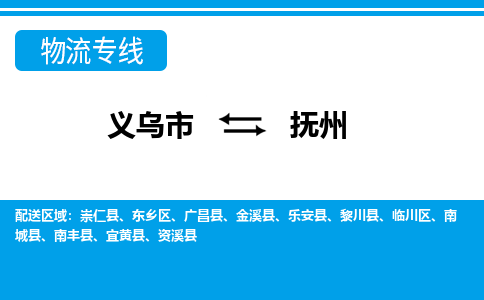 物流专线

义乌市 抚州

配送区域：崇仁县、东乡区、广昌县、金溪县、乐安县、黎川县、临川区、南城县、南丰县、宜黄县、资溪县